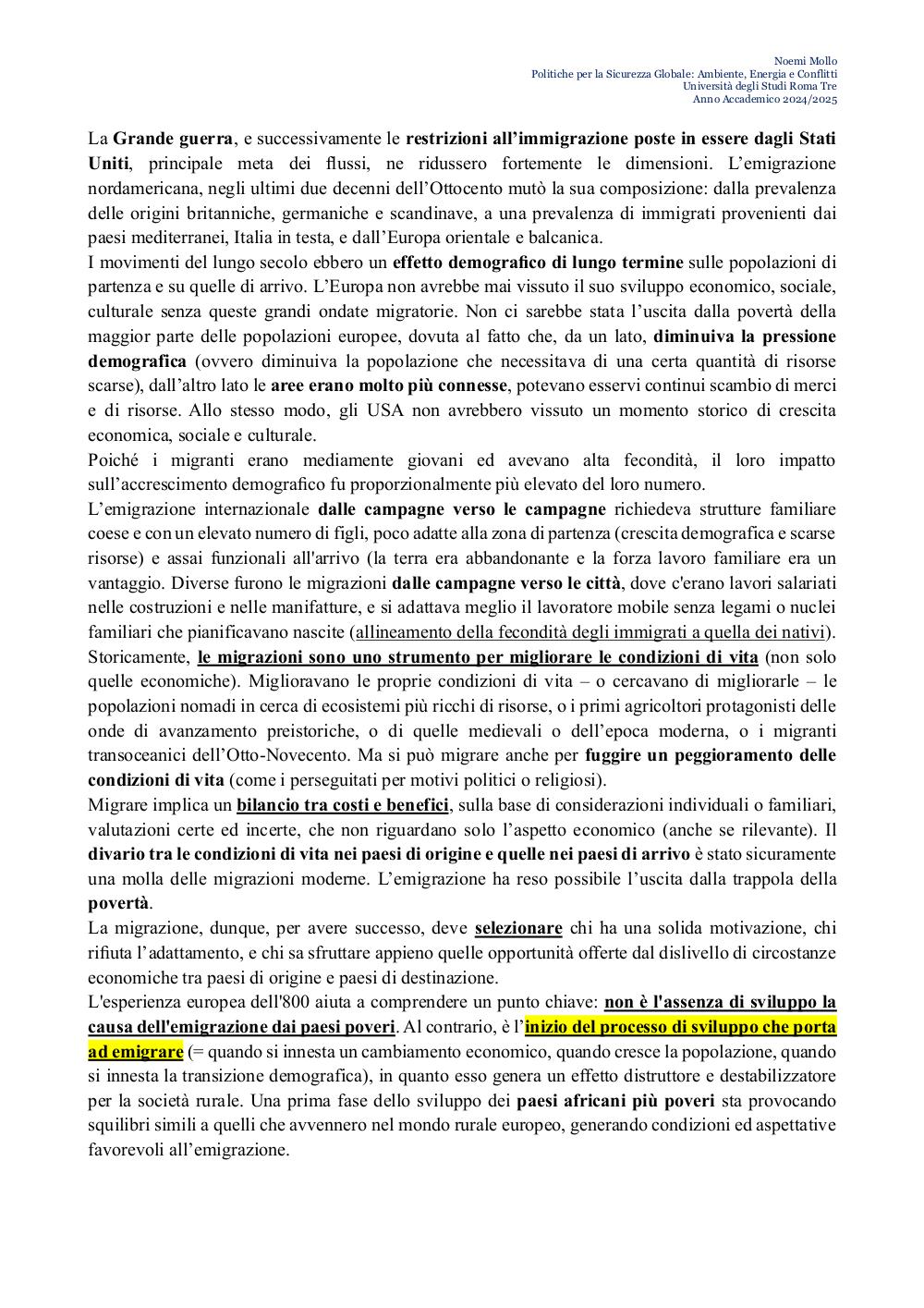 Noemi Mollo
Politiche per la Sicurezza Globale: Ambiente, Energia e Conflitti
Università degli Studi Roma Tre
Anno Accademico 2024/2025

La Grande guerra, e successivamente le restrizioni all'immigrazione poste in essere dagli Stati Uniti, principale meta dei flussi, ne ridussero fortemente le dimensioni. L'emigrazione nordamericana, negli ultimi due decenni dell'Ottocento mutò la sua composizione: dalla prevalenza delle origini britanniche, germaniche e scandinave, a una prevalenza di immigrati provenienti dai paesi mediterranei, Italia in testa, e dall'Europa orientale e balcanica.
I movimenti del lungo secolo ebbero un effetto demografico di lungo termine sulle popolazioni di partenza e su quelle di arrivo. L'Europa non avrebbe mai vissuto il suo sviluppo economico, sociale, culturale senza queste grandi ondate migratorie. Non ci sarebbe stata l'uscita dalla povertà della maggior parte delle popolazioni europee, dovuta al fatto che, da un lato, diminuiva la pressione demografica (ovvero diminuiva la popolazione che necessitava di una certa quantità di risorse scarse), dall'altro lato le aree erano molto più connesse, potevano esservi continui scambio di merci e di risorse. Allo stesso modo, gli USA non avrebbero vissuto un momento storico di crescita economica, sociale e culturale.
Poiché i migranti erano mediamente giovani ed avevano alta fecondità, il loro impatto sull'accrescimento demografico fu proporzionalmente più elevato del loro numero.
L'emigrazione internazionale dalle campagne verso le campagne richiedeva strutture familiare coese e con un elevato numero di figli, poco adatte alla zona di partenza (crescita demografica e scarse risorse) e assai funzionali all'arrivo (la terra era abbandonante e la forza lavoro familiare era un vantaggio. Diverse furono le migrazioni dalle campagne verso le città, dove c'erano lavori salariati nelle costruzioni e nelle manifatture, e si adattava meglio il lavoratore mobile senza legami o nuclei familiari che pianificavano nascite (allineamento della fecondità degli immigrati a quella dei nativi).
Storicamente, le migrazioni sono uno strumento per migliorare le condizioni di vita (non solo quelle economiche). Miglioravano le proprie condizioni di vita – o cercavano di migliorarle – le popolazioni nomadi in cerca di ecosistemi più ricchi di risorse, o i primi agricoltori protagonisti delle onde di avanzamento preistoriche, o di quelle medievali o dell'epoca moderna, o i migranti transoceanici dell'Otto-Novecento. Ma si può migrare anche per fuggire un peggioramento delle condizioni di vita (come i perseguitati per motivi politici o religiosi).
Migrare implica un bilancio tra costi e benefici, sulla base di considerazioni individuali o familiari, valutazioni certe ed incerte, che non riguardano solo l'aspetto economico (anche se rilevante). Il divario tra le condizioni di vita nei paesi di origine e quelle nei paesi di arrivo è stato sicuramente una molla delle migrazioni moderne. L'emigrazione ha reso possibile l'uscita dalla trappola della povertà.
La migrazione, dunque, per avere successo, deve selezionare chi ha una solida motivazione, chi rifiuta l'adattamento, e chi sa sfruttare appieno quelle opportunità offerte dal dislivello di circostanze economiche tra paesi di origine e paesi di destinazione.
L'esperienza europea dell'800 aiuta a comprendere un punto chiave: non è l'assenza di sviluppo la causa dell'emigrazione dai paesi poveri. Al contrario, è l'inizio del processo di sviluppo che porta ad emigrare (= quando si innesta un cambiamento economico, quando cresce la popolazione, quando si innesta la transizione demografica), in quanto esso genera un effetto distruttore e destabilizzatore per la società rurale. Una prima fase dello sviluppo dei paesi africani più poveri sta provocando squilibri simili a quelli che avvennero nel mondo rurale europeo, generando condizioni ed aspettative favorevoli all'emigrazione.